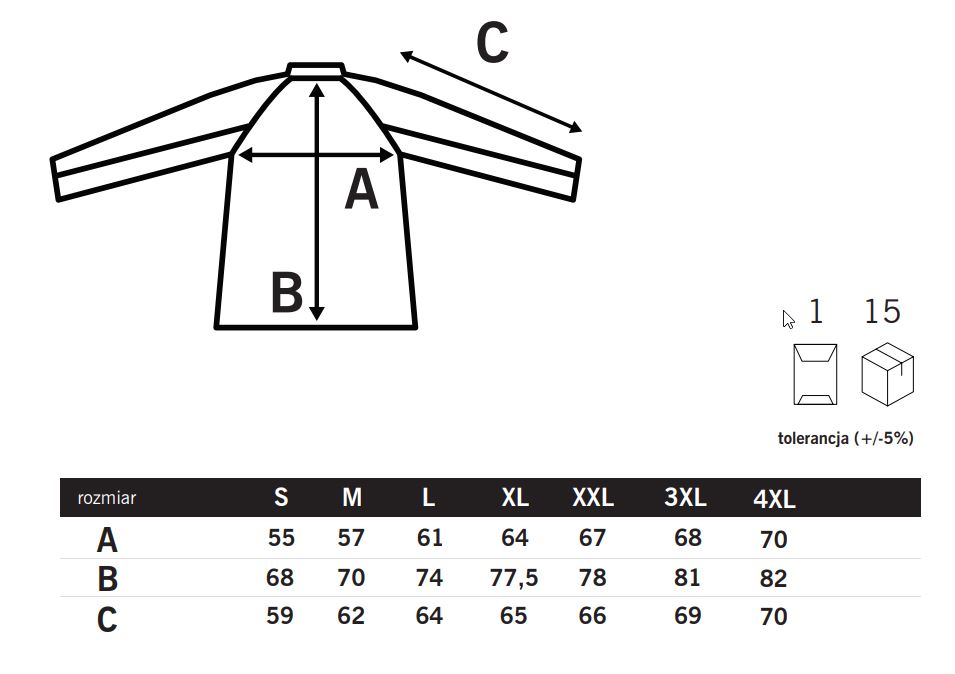 C

A

B

1 15

tolerancja (+/-5%)

| rozmiar | S | M | L | XL | XXL | 3XL | 4XL |
|---|---|---|---|---|---|---|---|
| A | 55 | 57 | 61 | 64 | 67 | 68 | 70 |
| B | 68 | 70 | 74 | 77,5 | 78 | 81 | 82 |
| C | 59 | 62 | 64 | 65 | 66 | 69 | 70 |